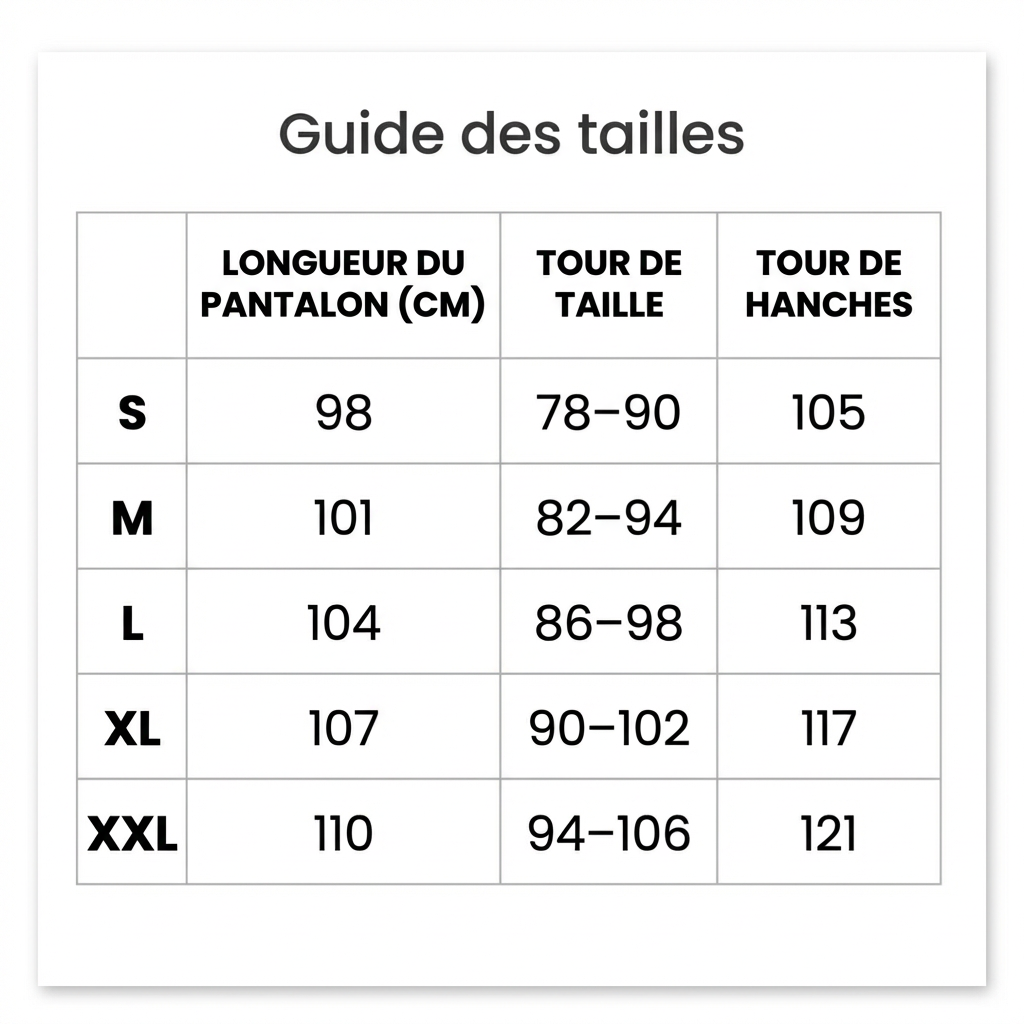 Guide des tailles

| | LONGUEUR DU PANTALON (CM) | TOUR DE TAILLE | TOUR DE HANCHES |
|---|---|---|---|
| S | 98 | 78–90 | 105 |
| M | 101 | 82–94 | 109 |
| L | 104 | 86–98 | 113 |
| XL | 107 | 90–102 | 117 |
| XXL | 110 | 94–106 | 121 |